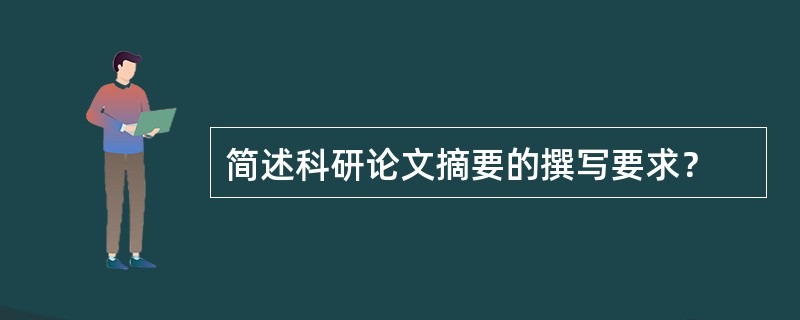 简述科研论文摘要的撰写要求？